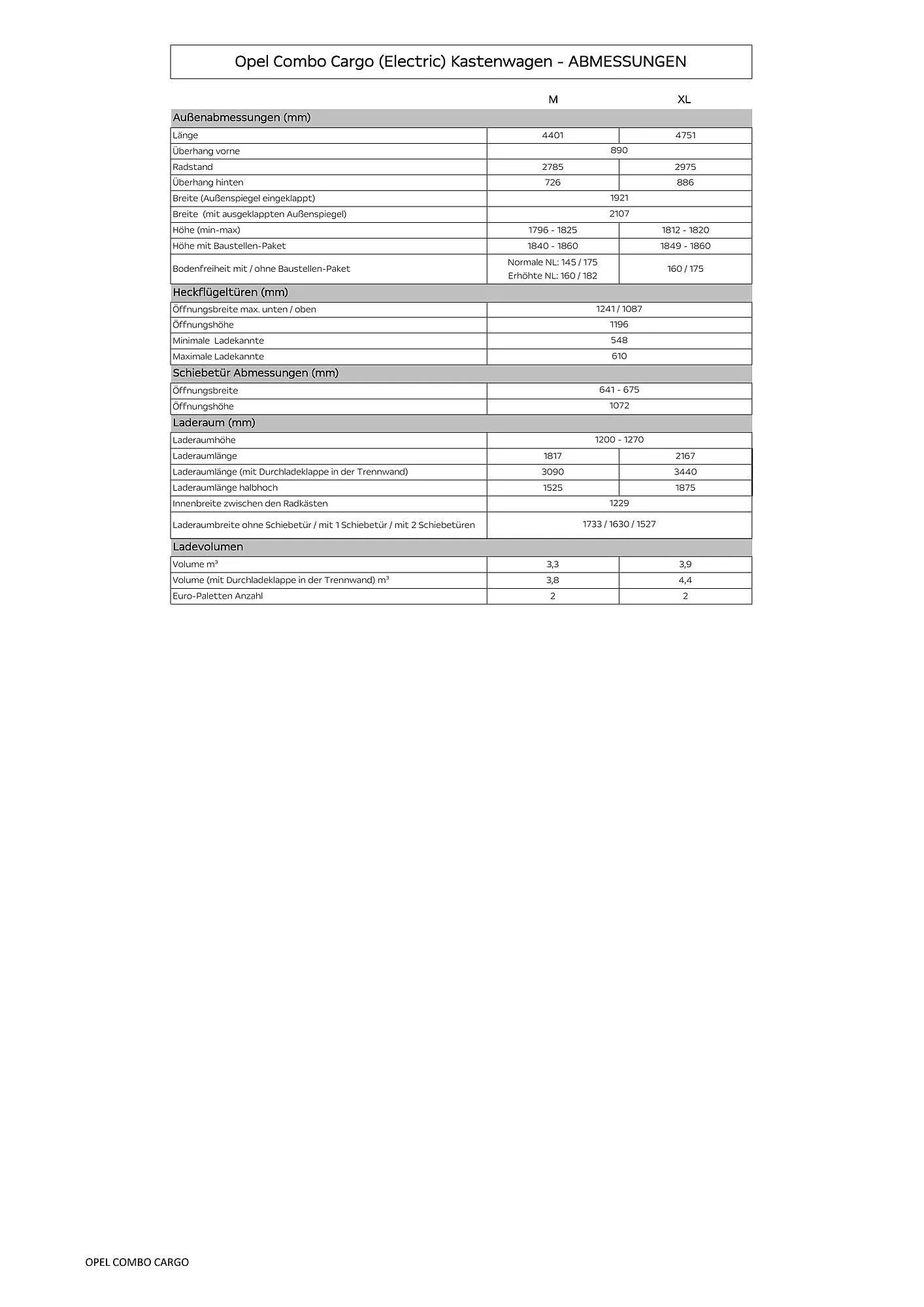 Opel Combo Cargo (Electric) Kastenwagen - ABMESSUNGEN

| | M | XL |
|---|---|---|
| **Außenabmessungen (mm)** | | |
| Länge | 4401 | 4751 |
| Überhang vorne | 890 | |
| Radstand | 2785 | 2975 |
| Überhang hinten | 726 | 886 |
| Breite (Außenspiegel eingeklappt) | 1921 | |
| Breite (mit ausgeklappten Außenspiegel) | 2107 | |
| Höhe (min-max) | 1796 - 1825 | 1812 - 1820 |
| Höhe mit Baustellen-Paket | 1840 - 1860 | 1849 - 1860 |
| Bodenfreiheit mit / ohne Baustellen-Paket | Normale NL: 145 / 175 Erhöhte NL: 160 / 182 | 160 / 175 |
| **Heckflügeltüren (mm)** | | |
| Öffnungsbreite max. unten / oben | 1241 / 1087 | |
| Öffnungshöhe | 1196 | |
| Minimale Ladekannte | 548 | |
| Maximale Ladekannte | 610 | |
| **Schiebetür Abmessungen (mm)** | | |
| Öffnungsbreite | 641 - 675 | |
| Öffnungshöhe | 1072 | |
| **Laderaum (mm)** | | |
| Laderaumhöhe | 1200 - 1270 | |
| Laderaumlänge | 1817 | 2167 |
| Laderaumlänge (mit Durchladeklappe in der Trennwand) | 3090 | 3440 |
| Laderaumlänge halbhoch | 1525 | 1875 |
| Innenbreite zwischen den Radkästen | 1229 | |
| Laderaumbreite ohne Schiebetür / mit 1 Schiebetür / mit 2 Schiebetüren | 1733 / 1630 / 1527 | |
| **Ladevolumen** | | |
| Volume m³ | 3,3 | 3,9 |
| Volume (mit Durchladeklappe in der Trennwand) m³ | 3,8 | 4,4 |
| Euro-Paletten Anzahl | 2 | 2 |

OPEL COMBO CARGO